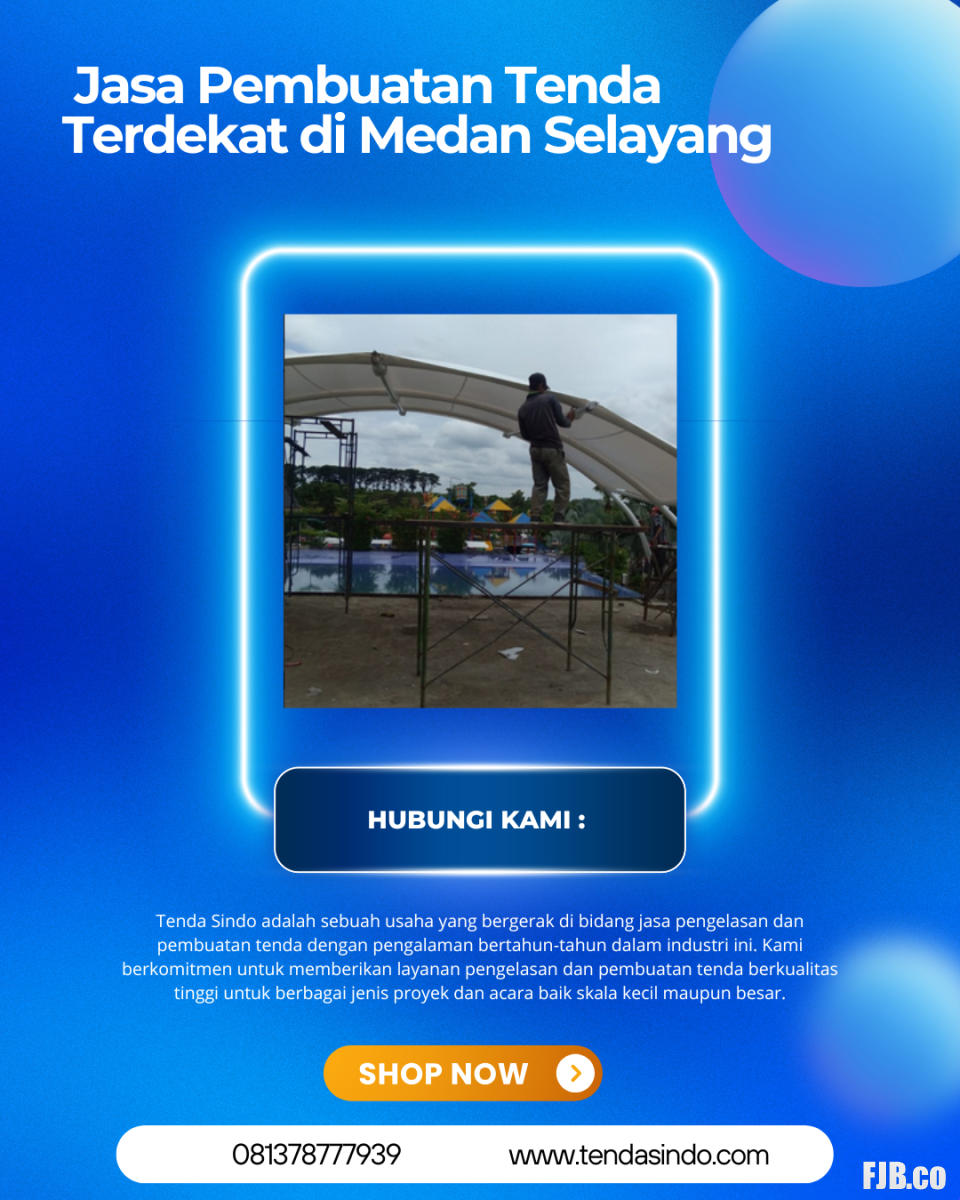 Jasa Pembuatan Tenda Terdekat di Medan Selayang

HUBUNGI KAMI :

Tenda Sindo adalah sebuah usaha yang bergerak di bidang jasa pengelasan dan pembuatan tenda dengan pengalaman bertahun-tahun dalam industri ini. Kami berkomitmen untuk memberikan layanan pengelasan dan pembuatan tenda berkualitas tinggi untuk berbagai jenis proyek dan acara baik skala kecil maupun besar.

SHOP NOW

081378777939

www.tendasindo.com

FJB.co